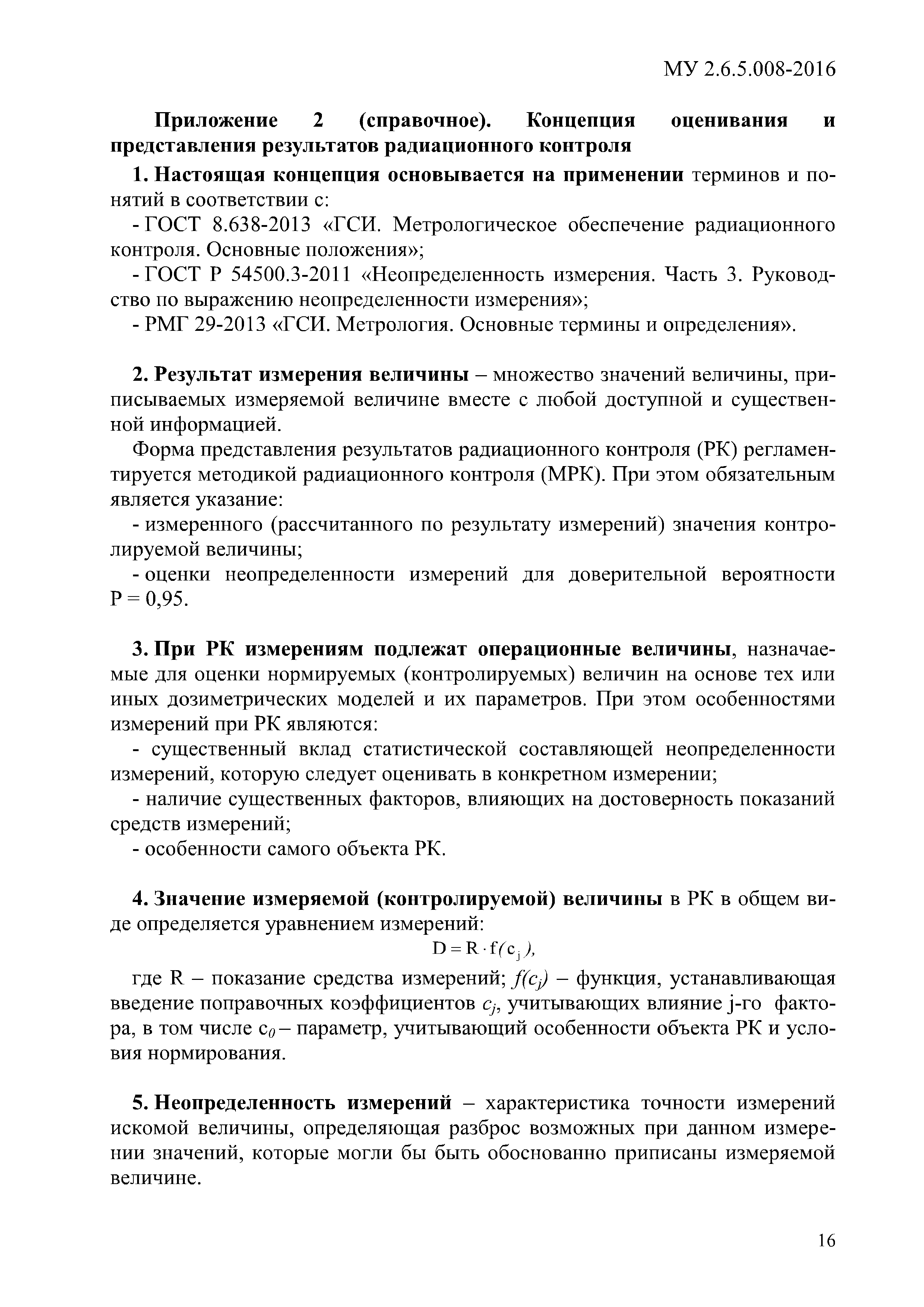 МУ 2.6.5.008-2016

Приложение 2 (справочное). Концепция оценивания и представления результатов радиационного контроля

1. Настоящая концепция основывается на применении терминов и понятий в соответствии с:

- ГОСТ 8.638-2013 «ГСИ. Метрологическое обеспечение радиационного контроля. Основные положения»;

- ГОСТ Р 54500.3-2011 «Неопределенность измерения. Часть 3. Руководство по выражению неопределенности измерения»;

- РМГ 29-2013 «ГСИ. Метрология. Основные термины и определения».

2. Результат измерения величины – множество значений величины, приписываемых измеряемой величине вместе с любой доступной и существенной информацией.

Форма представления результатов радиационного контроля (РК) регламентируется методикой радиационного контроля (МРК). При этом обязательным является указание:

- измеренного (рассчитанного по результату измерений) значения контролируемой величины;

- оценки неопределенности измерений для доверительной вероятности Р = 0,95.

3. При РК измерениям подлежат операционные величины, назначаемые для оценки нормируемых (контролируемых) величин на основе тех или иных дозиметрических моделей и их параметров. При этом особенностями измерений при РК являются:

- существенный вклад статистической составляющей неопределенности измерений, которую следует оценивать в конкретном измерении;

- наличие существенных факторов, влияющих на достоверность показаний средств измерений;

- особенности самого объекта РК.

4. Значение измеряемой (контролируемой) величины в РК в общем виде определяется уравнением измерений:

$D = R \cdot f(c_j),$

где R – показание средства измерений; $f(c_j)$ – функция, устанавливающая введение поправочных коэффициентов $c_j$, учитывающих влияние j-го фактора, в том числе $c_0$ – параметр, учитывающий особенности объекта РК и условия нормирования.

5. Неопределенность измерений – характеристика точности измерений искомой величины, определяющая разброс возможных при данном измерении значений, которые могли бы быть обоснованно приписаны измеряемой величине.

16